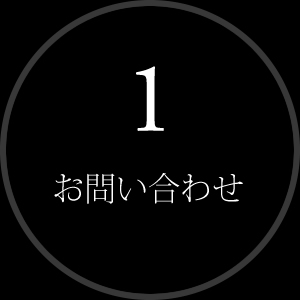 1

お問い合わせ